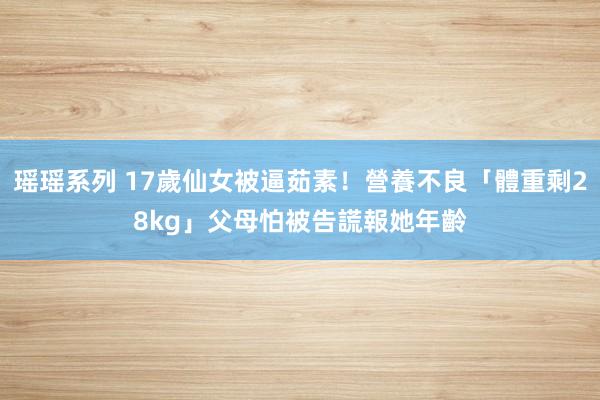 瑶瑶系列 17歲仙女被逼茹素！營養不良「體重剩28kg」父母怕被告謊報她年齡